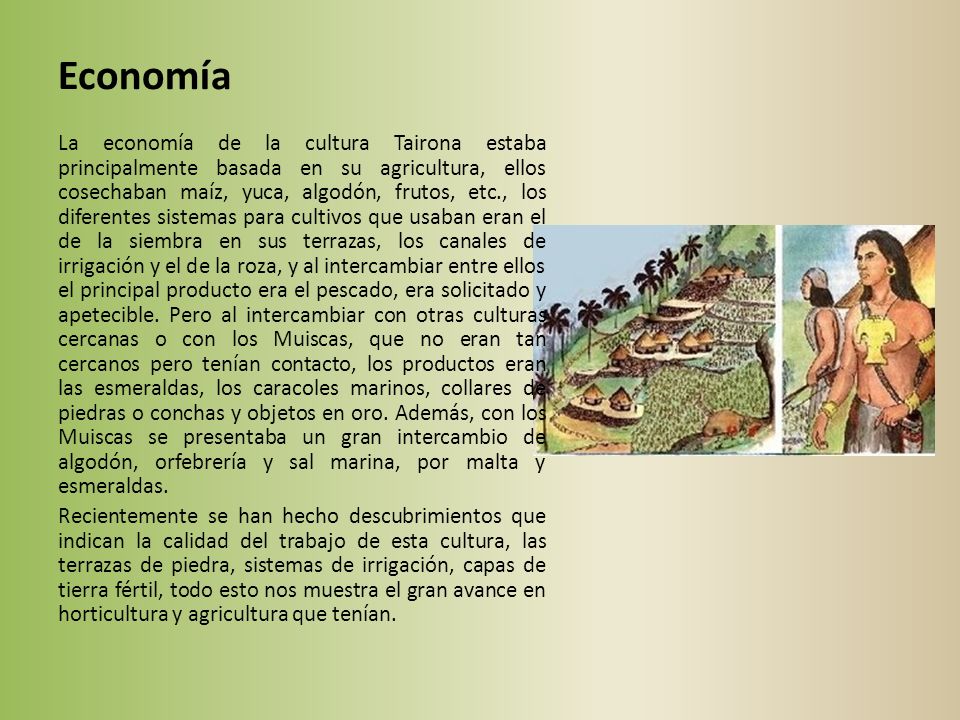 Economía

La economía de la cultura Tairona estaba principalmente basada en su agricultura, ellos cosechaban maíz, yuca, algodón, frutos, etc., los diferentes sistemas para cultivos que usaban eran el de la siembra en sus terrazas, los canales de irrigación y el de la roza, y al intercambiar entre ellos el principal producto era el pescado, era solicitado y apetecible. Pero al intercambiar con otras culturas cercanas o con los Muiscas, que no eran tan cercanos pero tenían contacto, los productos eran las esmeraldas, los caracoles marinos, collares de piedras o conchas y objetos en oro. Además, con los Muiscas se presentaba un gran intercambio de algodón, orfebrería y sal marina, por malta y esmeraldas.

Recientemente se han hecho descubrimientos que indican la calidad del trabajo de esta cultura, las terrazas de piedra, sistemas de irrigación, capas de tierra fértil, todo esto nos muestra el gran avance en horticultura y agricultura que tenían.